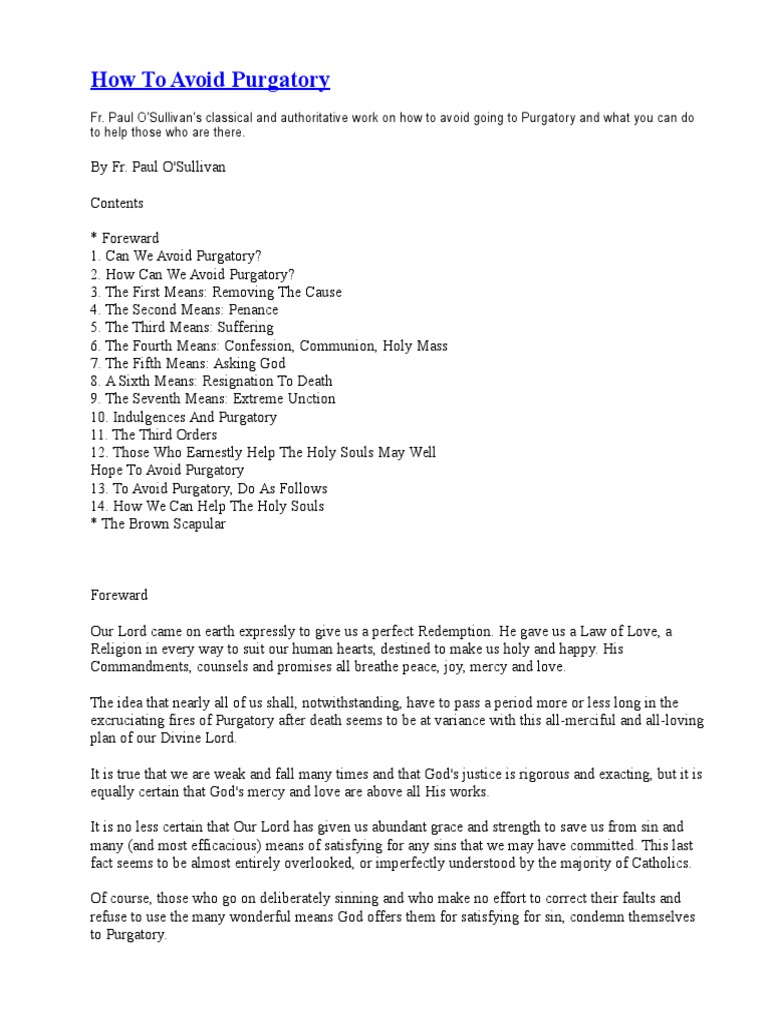 How To Avoid Purgatory

Fr. Paul O'Sullivan's classical and authoritative work on how to avoid going to Purgatory and what you can do to help those who are there.

By Fr. Paul O'Sullivan

Contents

* Foreward
1. Can We Avoid Purgatory?
2. How Can We Avoid Purgatory?
3. The First Means: Removing The Cause
4. The Second Means: Penance
5. The Third Means: Suffering
6. The Fourth Means: Confession, Communion, Holy Mass
7. The Fifth Means: Asking God
8. A Sixth Means: Resignation To Death
9. The Seventh Means: Extreme Unction
10. Indulgences And Purgatory
11. The Third Orders
12. Those Who Earnestly Help The Holy Souls May Well Hope To Avoid Purgatory
13. To Avoid Purgatory, Do As Follows
14. How We Can Help The Holy Souls
* The Brown Scapular

Foreward

Our Lord came on earth expressly to give us a perfect Redemption. He gave us a Law of Love, a Religion in every way to suit our human hearts, destined to make us holy and happy. His Commandments, counsels and promises all breathe peace, joy, mercy and love.

The idea that nearly all of us shall, notwithstanding, have to pass a period more or less long in the excruciating fires of Purgatory after death seems to be at variance with this all-merciful and all-loving plan of our Divine Lord.

It is true that we are weak and fall many times and that God's justice is rigorous and exacting, but it is equally certain that God's mercy and love are above all His works.

It is no less certain that Our Lord has given us abundant grace and strength to save us from sin and many (and most efficacious) means of satisfying for any sins that we may have committed. This last fact seems to be almost entirely overlooked, or imperfectly understood by the majority of Catholics.

Of course, those who go on deliberately sinning and who make no effort to correct their faults and refuse to use the many wonderful means God offers them for satisfying for sin, condemn themselves to Purgatory.